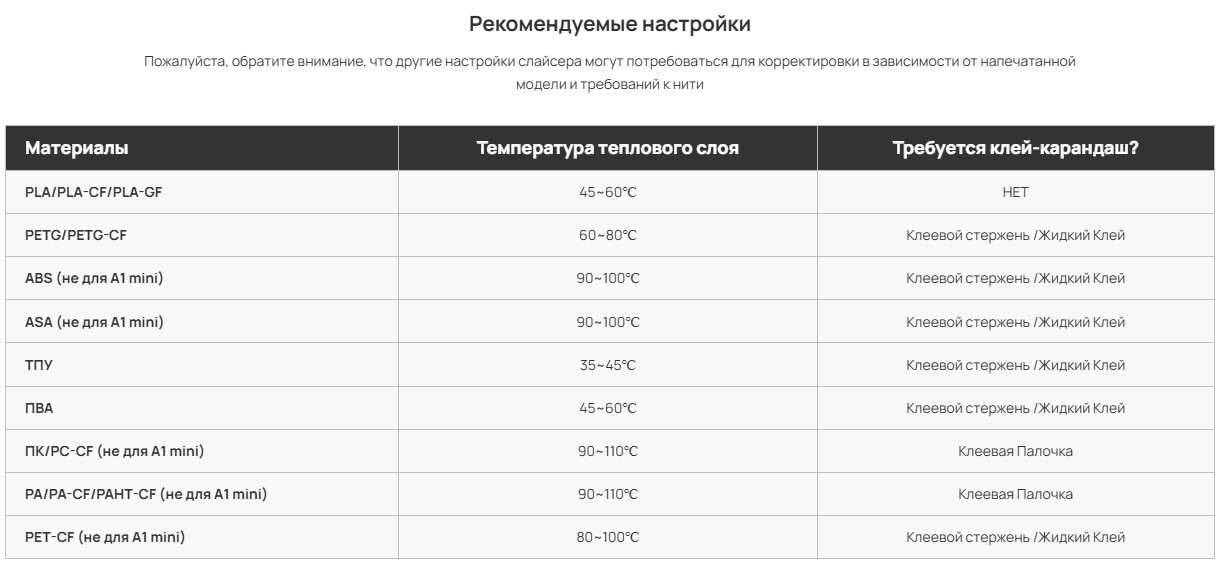 Рекомендуемые настройки

Пожалуйста, обратите внимание, что другие настройки слайсера могут потребоваться для корректировки в зависимости от напечатанной модели и требований к нити

| Материалы | Температура теплового слоя | Требуется клей-карандаш? |
|---|---|---|
| PLA/PLA-CF/PLA-GF | 45~60°C | НЕТ |
| PETG/PETG-CF | 60~80°C | Клеевой стержень /Жидкий Клей |
| ABS (не для A1 mini) | 90~100°C | Клеевой стержень /Жидкий Клей |
| ASA (не для A1 mini) | 90~100°C | Клеевой стержень /Жидкий Клей |
| ТПУ | 35~45°C | Клеевой стержень /Жидкий Клей |
| ПВА | 45~60°C | Клеевой стержень /Жидкий Клей |
| ПК/PC-CF (не для A1 mini) | 90~110°C | Клеевая Палочка |
| PA/PA-CF/PAHT-CF (не для A1 mini) | 90~110°C | Клеевая Палочка |
| PET-CF (не для A1 mini) | 80~100°C | Клеевой стержень /Жидкий Клей |